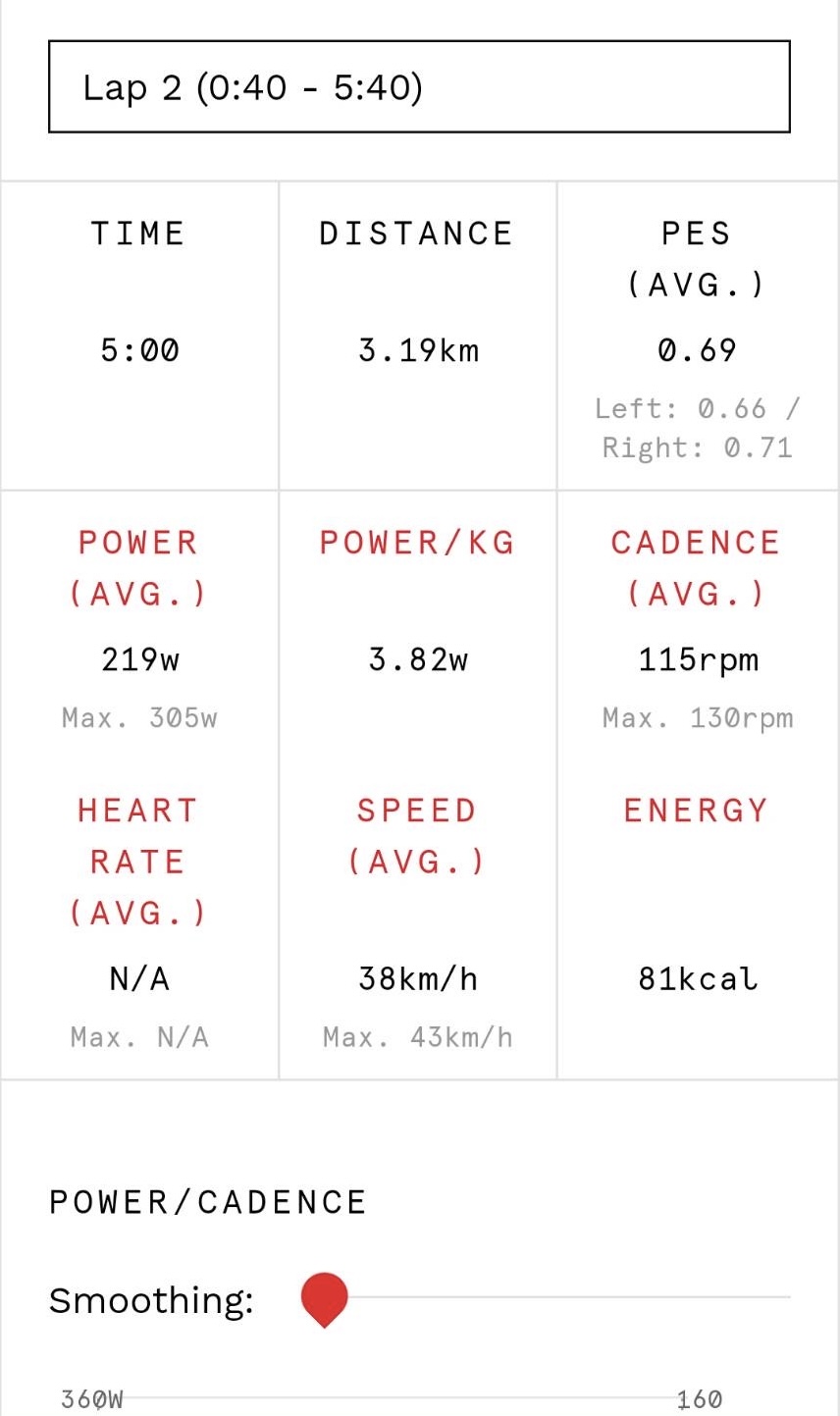 Lap 2 (0:40 - 5:40)

| TIME | DISTANCE | PES (AVG.) |
|---|---|---|
| 5:00 | 3.19km | 0.69 Left: 0.66 / Right: 0.71 |
| POWER (AVG.) | POWER/KG | CADENCE (AVG.) |
| 219w Max. 305w | 3.82w | 115rpm Max. 130rpm |
| HEART RATE (AVG.) | SPEED (AVG.) | ENERGY |
| N/A Max. N/A | 38km/h Max. 43km/h | 81kcal |

POWER/CADENCE

Smoothing:

360W

160